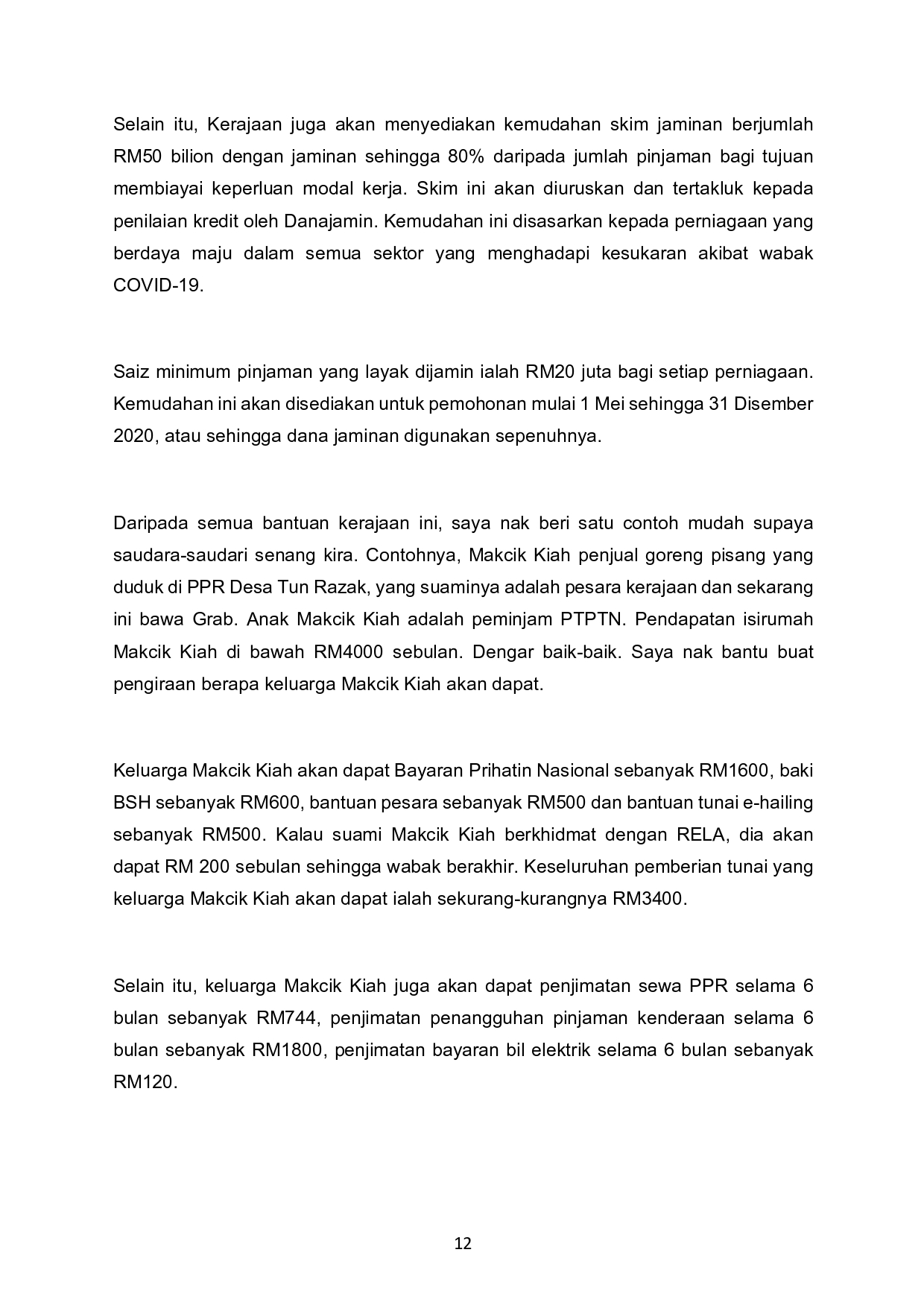 Selain itu, Kerajaan juga akan menyediakan kemudahan skim jaminan berjumlah RM50 bilion dengan jaminan sehingga 80% daripada jumlah pinjaman bagi tujuan membiayai keperluan modal kerja. Skim ini akan diuruskan dan tertakluk kepada penilaian kredit oleh Danajamin. Kemudahan ini disasarkan kepada perniagaan yang berdaya maju dalam semua sektor yang menghadapi kesukaran akibat wabak COVID-19.

Saiz minimum pinjaman yang layak dijamin ialah RM20 juta bagi setiap perniagaan. Kemudahan ini akan disediakan untuk pemohonan mulai 1 Mei sehingga 31 Disember 2020, atau sehingga dana jaminan digunakan sepenuhnya.

Daripada semua bantuan kerajaan ini, saya nak beri satu contoh mudah supaya saudara-saudari senang kira. Contohnya, Makcik Kiah penjual goreng pisang yang duduk di PPR Desa Tun Razak, yang suaminya adalah pesara kerajaan dan sekarang ini bawa Grab. Anak Makcik Kiah adalah peminjam PTPTN. Pendapatan isirumah Makcik Kiah di bawah RM4000 sebulan. Dengar baik-baik. Saya nak bantu buat pengiraan berapa keluarga Makcik Kiah akan dapat.

Keluarga Makcik Kiah akan dapat Bayaran Prihatin Nasional sebanyak RM1600, baki BSH sebanyak RM600, bantuan pesara sebanyak RM500 dan bantuan tunai e-hailing sebanyak RM500. Kalau suami Makcik Kiah berkhidmat dengan RELA, dia akan dapat RM 200 sebulan sehingga wabak berakhir. Keseluruhan pemberian tunai yang keluarga Makcik Kiah akan dapat ialah sekurang-kurangnya RM3400.

Selain itu, keluarga Makcik Kiah juga akan dapat penjimatan sewa PPR selama 6 bulan sebanyak RM744, penjimatan penangguhan pinjaman kenderaan selama 6 bulan sebanyak RM1800, penjimatan bayaran bil elektrik selama 6 bulan sebanyak RM120.

12